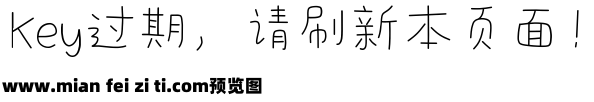 Key过期，请刷新本页面！

www.mian fei zi ti.com预览图